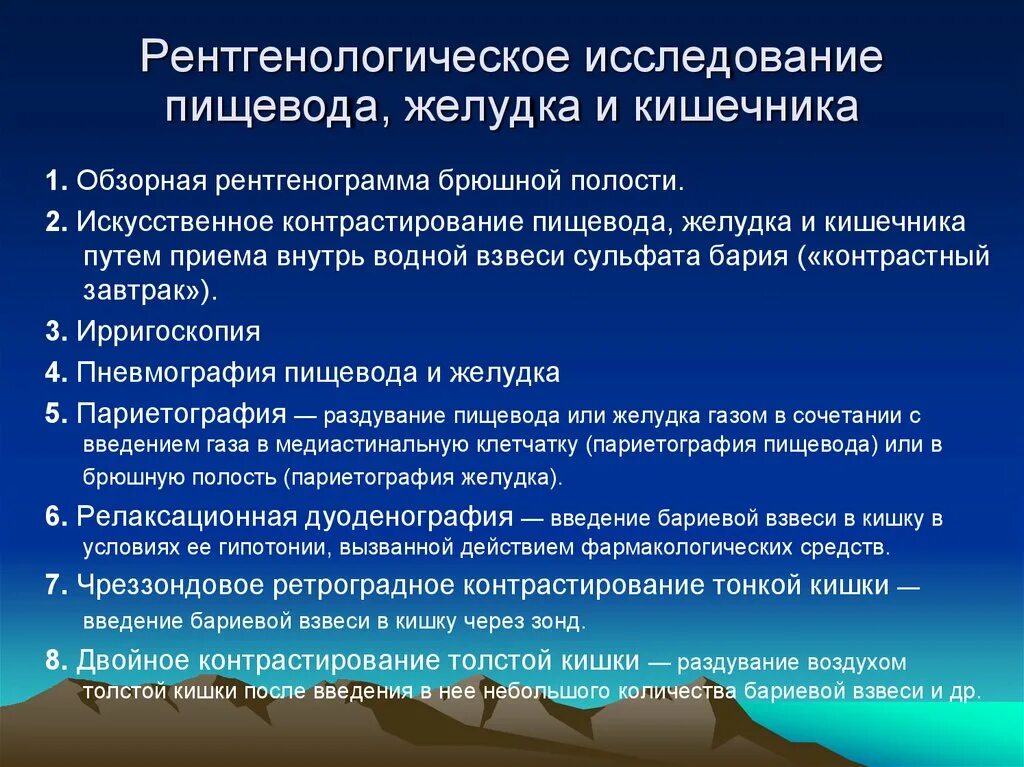 Рентгенологическое исследование пищевода, желудка и кишечника

1. Обзорная рентгенограмма брюшной полости.

2. Искусственное контрастирование пищевода, желудка и кишечника путем приема внутрь водной взвеси сульфата бария («контрастный завтрак»).

3. Ирригоскопия

4. Пневмография пищевода и желудка

5. Париетография — раздувание пищевода или желудка газом в сочетании с введением газа в медиастинальную клетчатку (париетография пищевода) или в брюшную полость (париетография желудка).

6. Релаксационная дуоденография — введение бариевой взвеси в кишку в условиях ее гипотонии, вызванной действием фармакологических средств.

7. Чреззондовое ретроградное контрастирование тонкой кишки — введение бариевой взвеси в кишку через зонд.

8. Двойное контрастирование толстой кишки — раздувание воздухом толстой кишки после введения в нее небольшого количества бариевой взвеси и др.